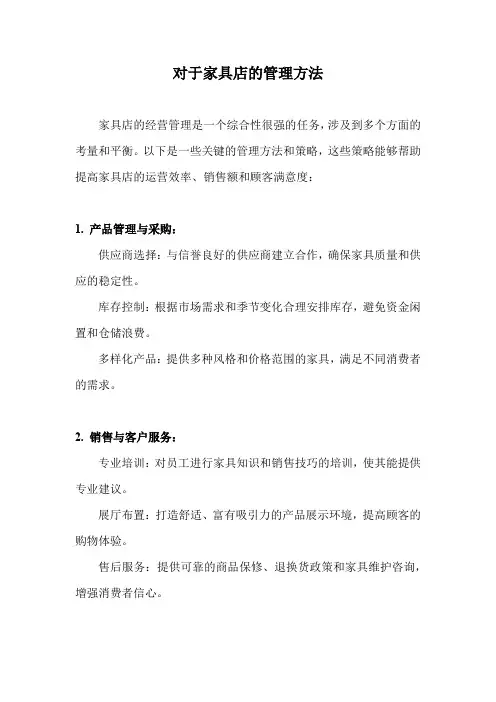 对于家具店的管理方法

家具店的经营管理是一个综合性很强的任务，涉及到多个方面的考量和平衡。以下是一些关键的管理方法和策略，这些策略能够帮助提高家具店的运营效率、销售额和顾客满意度：

1. 产品管理与采购：

供应商选择：与信誉良好的供应商建立合作，确保家具质量和供应的稳定性。

库存控制：根据市场需求和季节变化合理安排库存，避免资金闲置和仓储浪费。

多样化产品：提供多种风格和价格范围的家具，满足不同消费者的需求。

2. 销售与客户服务：

专业培训：对员工进行家具知识和销售技巧的培训，使其能提供专业建议。

展厅布置：打造舒适、富有吸引力的产品展示环境，提高顾客的购物体验。

售后服务：提供可靠的商品保修、退换货政策和家具维护咨询，增强消费者信心。